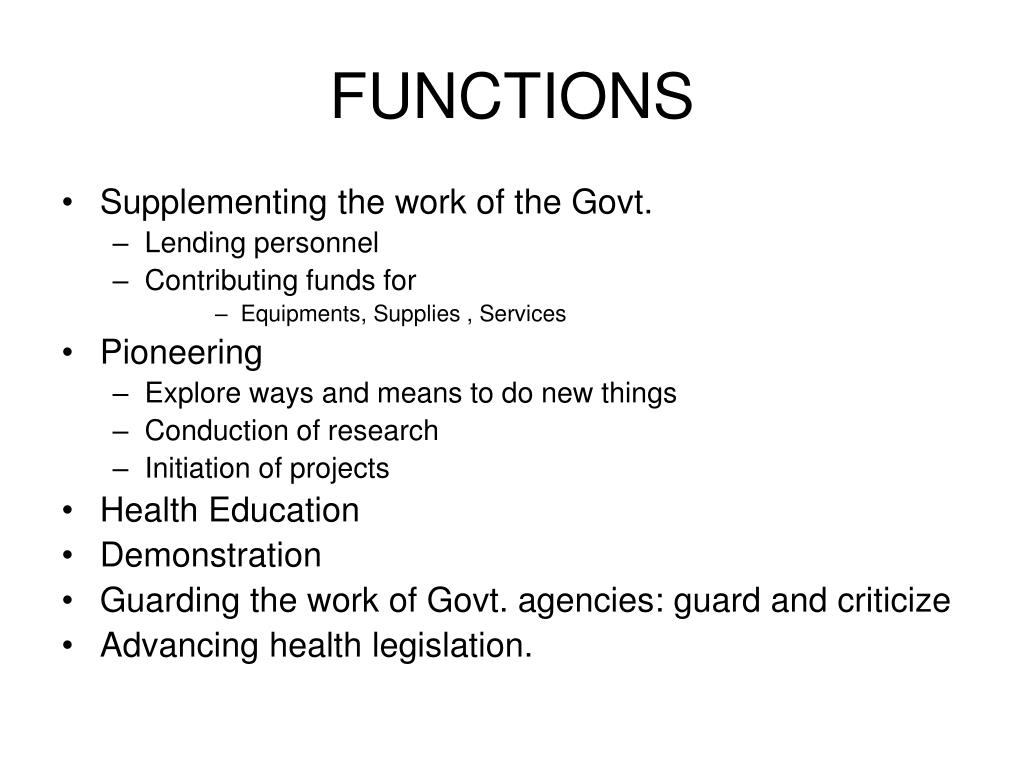 FUNCTIONS

• Supplementing the work of the Govt.
  – Lending personnel
  – Contributing funds for
    – Equipments, Supplies , Services
• Pioneering
  – Explore ways and means to do new things
  – Conduction of research
  – Initiation of projects
• Health Education
• Demonstration
• Guarding the work of Govt. agencies: guard and criticize
• Advancing health legislation.